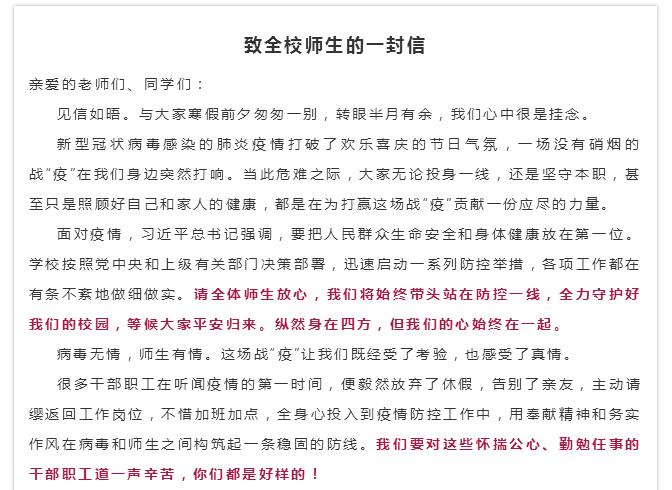 致全校师生的一封信

亲爱的老师们、同学们：

见信如晤。与大家寒假前夕匆匆一别，转眼半月有余，我们心中很是挂念。

新型冠状病毒感染的肺炎疫情打破了欢乐喜庆的节日气氛，一场没有硝烟的战“疫”在我们身边突然打响。当此危难之际，大家无论投身一线，还是坚守本职，甚至只是照顾好自己和家人的健康，都是在为打赢这场战“疫”贡献一份应尽的力量。

面对疫情，习近平总书记强调，要把人民群众生命安全和身体健康放在第一位。学校按照党中央和上级有关部门决策部署，迅速启动一系列防控举措，各项工作都在有条不紊地做细做实。请全体师生放心，我们将始终带头站在防控一线，全力守护好我们的校园，等候大家平安归来。纵然身在四方，但我们的心始终在一起。

病毒无情，师生有情。这场战“疫”让我们既经受了考验，也感受了真情。

很多干部职工在听闻疫情的第一时间，便毅然放弃了休假，告别了亲友，主动请缨返回工作岗位，不惜加班加点，全身心投入到疫情防控工作中，用奉献精神和务实作风在病毒和师生之间构筑起一条稳固的防线。我们要对这些怀揣公心、勤勉任事的干部职工道一声辛苦，你们都是好样的！